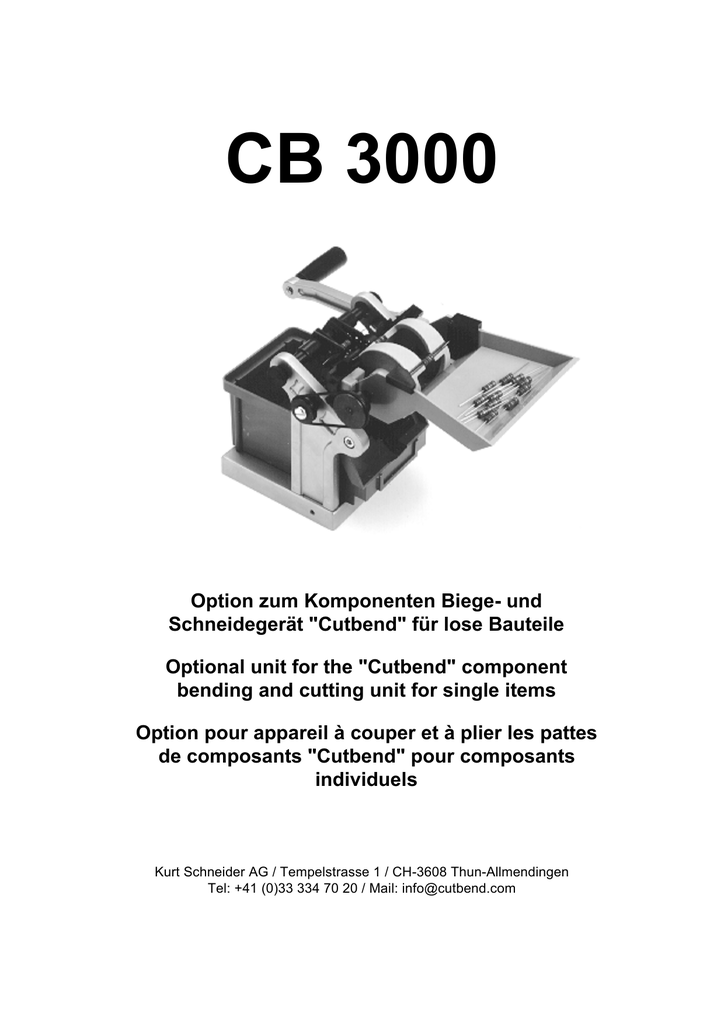 CB 3000

Option zum Komponenten Biege- und Schneidegerät "Cutbend" für lose Bauteile

Optional unit for the "Cutbend" component bending and cutting unit for single items

Option pour appareil à couper et à plier les pattes de composants "Cutbend" pour composants individuels

Kurt Schneider AG / Tempelstrasse 1 / CH-3608 Thun-Allmendingen
Tel: +41 (0)33 334 70 20 / Mail: info@cutbend.com